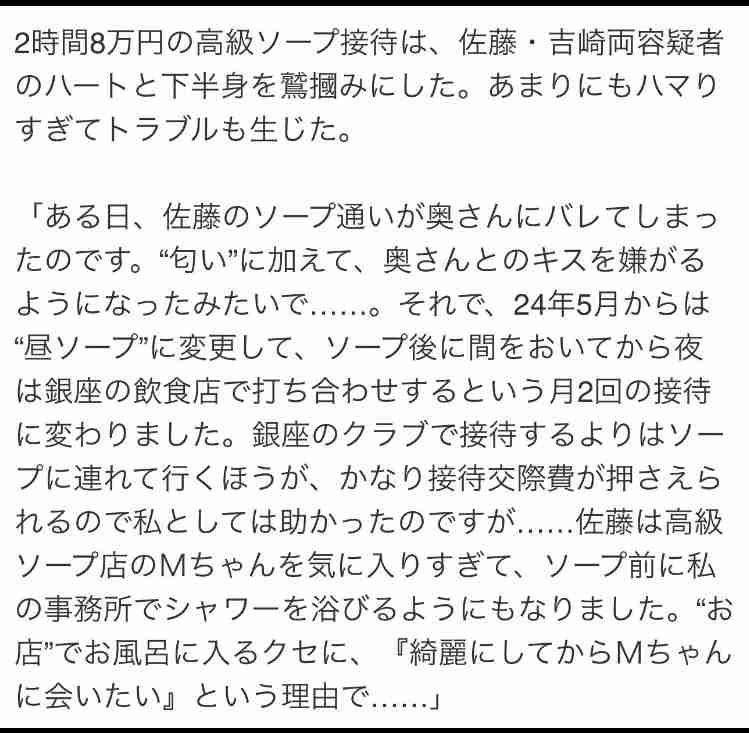 2時間8万円の高級ソープ接待は、佐藤・吉崎両容疑者のハートと下半身を鷲摑みにした。あまりにもハマりすぎてトラブルも生じた。

「ある日、佐藤のソープ通いが奥さんにバレてしまったのです。“匂い”に加えて、奥さんとのキスを嫌がるようになったみたいで……。それで、24年5月からは“昼ソープ”に変更して、ソープ後に間をおいてから夜は銀座の飲食店で打ち合わせするという月2回の接待に変わりました。銀座のクラブで接待するよりはソープに連れて行くほうが、かなり接待交際費が押さえられるので私としては助かったのですが……佐藤は高級ソープ店のMちゃんを気に入りすぎて、ソープ前に私の事務所でシャワーを浴びるようにもなりました。“お店”でお風呂に入るクセに、『綺麗にしてからMちゃんに会いたい』という理由で……」